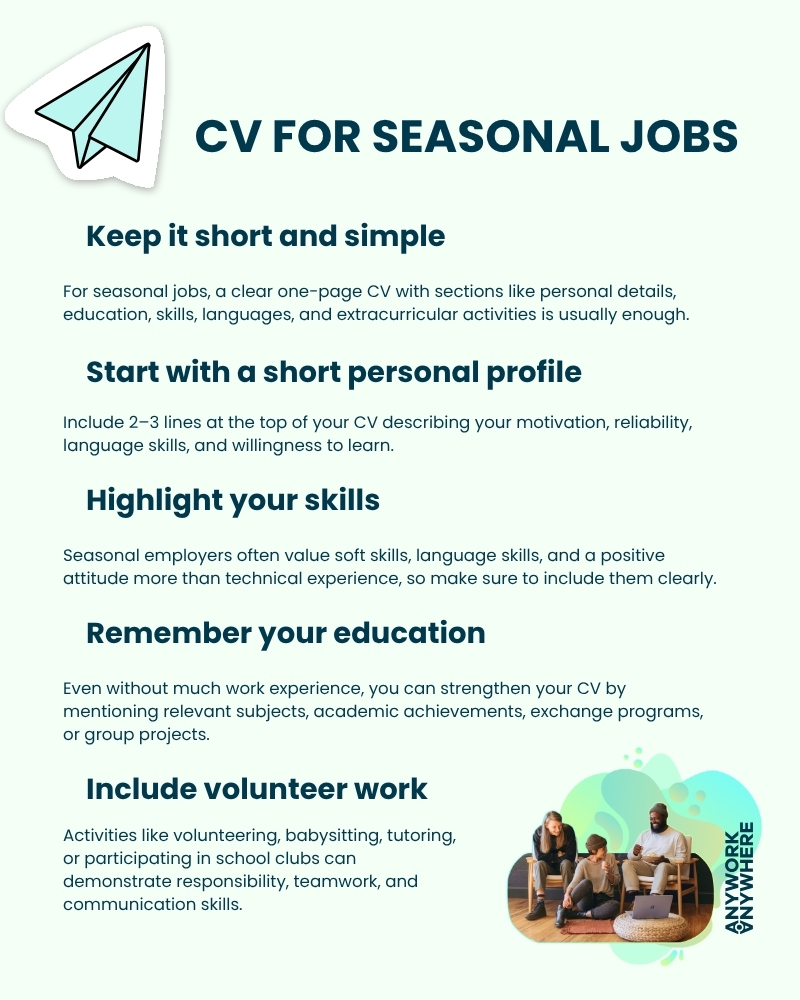 CV FOR SEASONAL JOBS

Keep it short and simple

For seasonal jobs, a clear one-page CV with sections like personal details, education, skills, languages, and extracurricular activities is usually enough.

Start with a short personal profile

Include 2–3 lines at the top of your CV describing your motivation, reliability, language skills, and willingness to learn.

Highlight your skills

Seasonal employers often value soft skills, language skills, and a positive attitude more than technical experience, so make sure to include them clearly.

Remember your education

Even without much work experience, you can strengthen your CV by mentioning relevant subjects, academic achievements, exchange programs, or group projects.

Include volunteer work

Activities like volunteering, babysitting, tutoring, or participating in school clubs can demonstrate responsibility, teamwork, and communication skills.

ANYWORK ANYWHERE